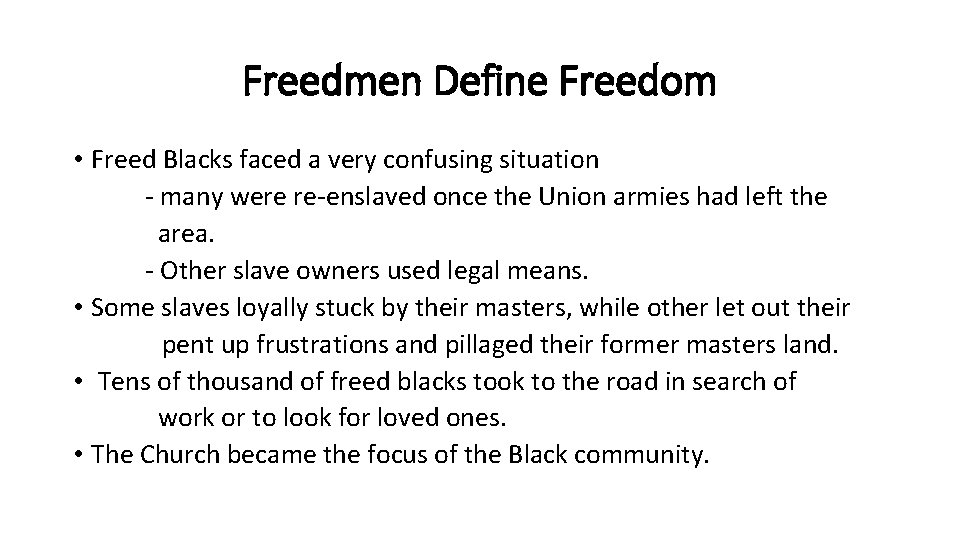 Freedmen Define Freedom

• Freed Blacks faced a very confusing situation
- many were re-enslaved once the Union armies had left the area.
- Other slave owners used legal means.
• Some slaves loyally stuck by their masters, while other let out their pent up frustrations and pillaged their former masters land.
• Tens of thousand of freed blacks took to the road in search of work or to look for loved ones.
• The Church became the focus of the Black community.